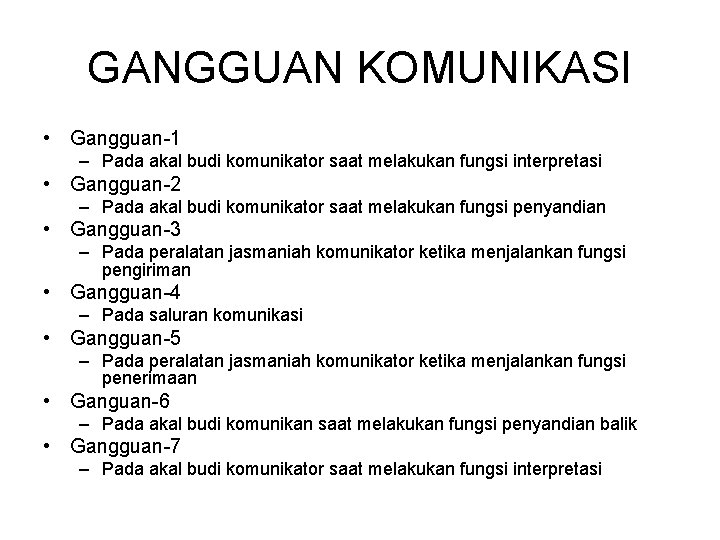 GANGGUAN KOMUNIKASI

• Gangguan-1
  – Pada akal budi komunikator saat melakukan fungsi interpretasi
• Gangguan-2
  – Pada akal budi komunikator saat melakukan fungsi penyandian
• Gangguan-3
  – Pada peralatan jasmaniah komunikator ketika menjalankan fungsi pengiriman
• Gangguan-4
  – Pada saluran komunikasi
• Gangguan-5
  – Pada peralatan jasmaniah komunikator ketika menjalankan fungsi penerimaan
• Ganguan-6
  – Pada akal budi komunikan saat melakukan fungsi penyandian balik
• Gangguan-7
  – Pada akal budi komunikator saat melakukan fungsi interpretasi